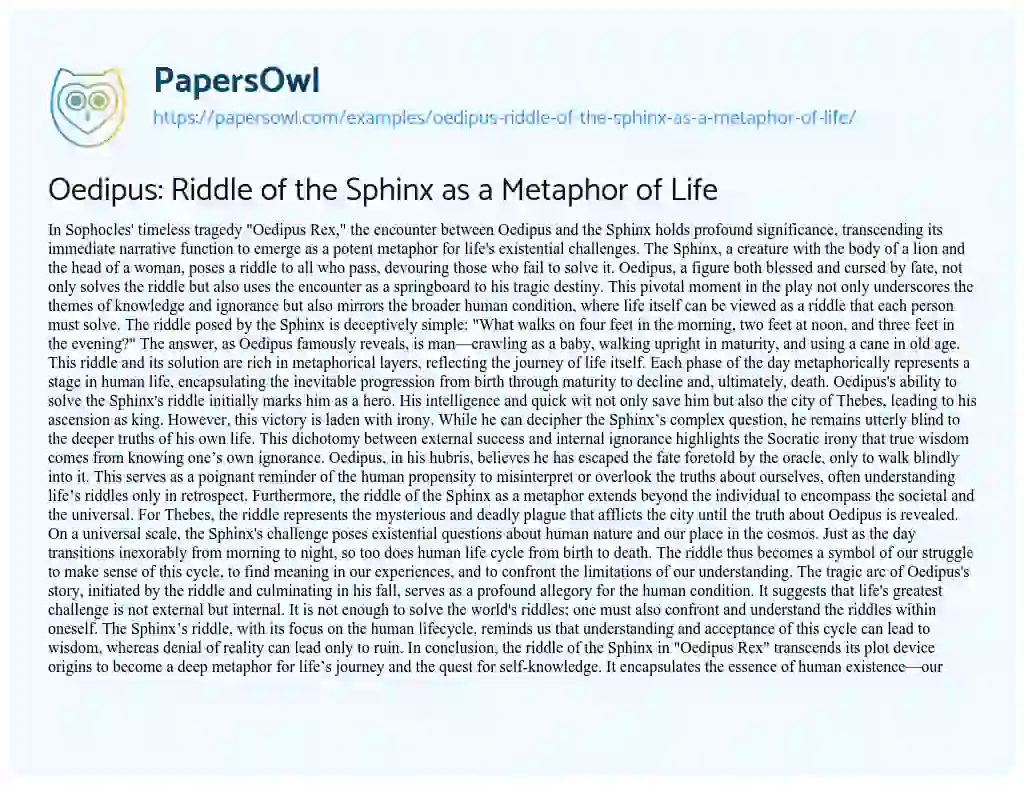 PapersOwl

https://papersowl.com/examples/oedipus-riddle-of-the-sphinx-as-a-metaphor-of-life/

Oedipus: Riddle of the Sphinx as a Metaphor of Life

In Sophocles' timeless tragedy "Oedipus Rex," the encounter between Oedipus and the Sphinx holds profound significance, transcending its immediate narrative function to emerge as a potent metaphor for life's existential challenges. The Sphinx, a creature with the body of a lion and the head of a woman, poses a riddle to all who pass, devouring those who fail to solve it. Oedipus, a figure both blessed and cursed by fate, not only solves the riddle but also uses the encounter as a springboard to his tragic destiny. This pivotal moment in the play not only underscores the themes of knowledge and ignorance but also mirrors the broader human condition, where life itself can be viewed as a riddle that each person must solve. The riddle posed by the Sphinx is deceptively simple: "What walks on four feet in the morning, two feet at noon, and three feet in the evening?" The answer, as Oedipus famously reveals, is man—crawling as a baby, walking upright in maturity, and using a cane in old age. This riddle and its solution are rich in metaphorical layers, reflecting the journey of life itself. Each phase of the day metaphorically represents a stage in human life, encapsulating the inevitable progression from birth through maturity to decline and, ultimately, death. Oedipus's ability to solve the Sphinx's riddle initially marks him as a hero. His intelligence and quick wit not only save him but also the city of Thebes, leading to his ascension as king. However, this victory is laden with irony. While he can decipher the Sphinx's complex question, he remains utterly blind to the deeper truths of his own life. This dichotomy between external success and internal ignorance highlights the Socratic irony that true wisdom comes from knowing one's own ignorance. Oedipus, in his hubris, believes he has escaped the fate foretold by the oracle, only to walk blindly into it. This serves as a poignant reminder of the human propensity to misinterpret or overlook the truths about ourselves, often understanding life's riddles only in retrospect. Furthermore, the riddle of the Sphinx as a metaphor extends beyond the individual to encompass the societal and the universal. For Thebes, the riddle represents the mysterious and deadly plague that afflicts the city until the truth about Oedipus is revealed. On a universal scale, the Sphinx's challenge poses existential questions about human nature and our place in the cosmos. Just as the day transitions inexorably from morning to night, so too does human life cycle from birth to death. The riddle thus becomes a symbol of our struggle to make sense of this cycle, to find meaning in our experiences, and to confront the limitations of our understanding. The tragic arc of Oedipus's story, initiated by the riddle and culminating in his fall, serves as a profound allegory for the human condition. It suggests that life's greatest challenge is not external but internal. It is not enough to solve the world's riddles; one must also confront and understand the riddles within oneself. The Sphinx's riddle, with its focus on the human lifecycle, reminds us that understanding and acceptance of this cycle can lead to wisdom, whereas denial of reality can lead only to ruin. In conclusion, the riddle of the Sphinx in "Oedipus Rex" transcends its plot device origins to become a deep metaphor for life's journey and the quest for self-knowledge. It encapsulates the essence of human existence—our